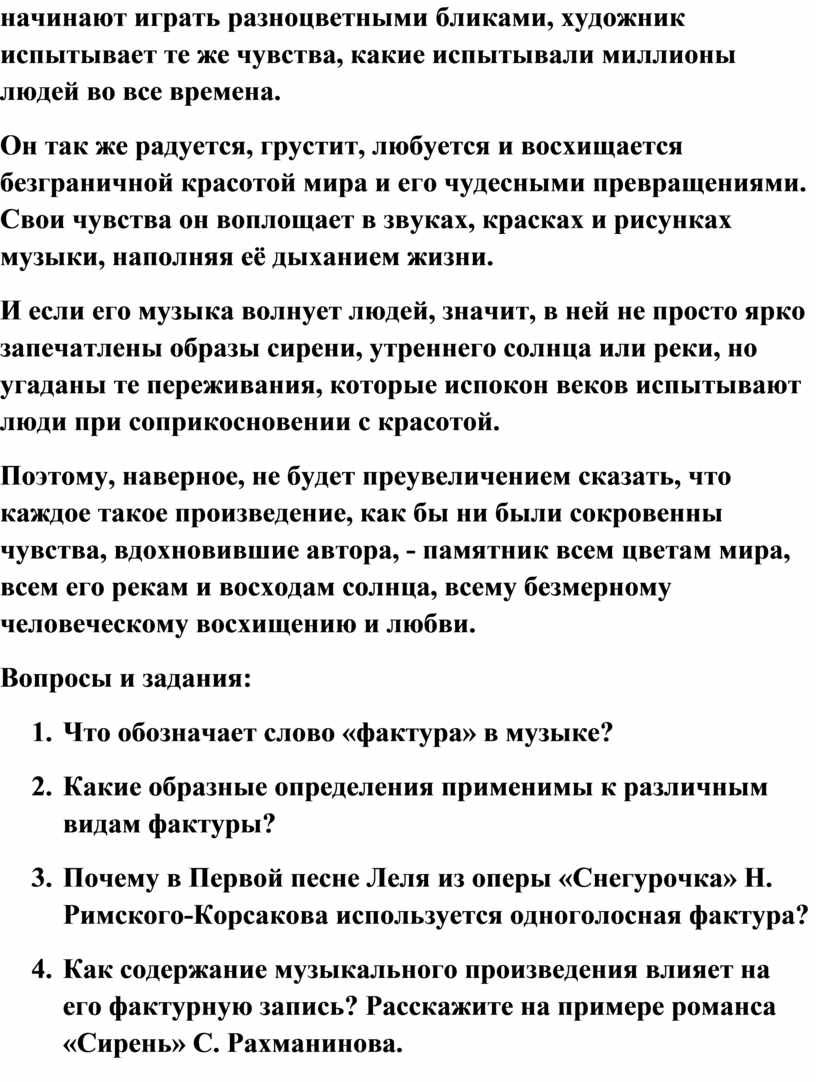 начинают играть разноцветными бликами, художник испытывает те же чувства, какие испытывали миллионы людей во все времена.

Он так же радуется, грустит, любуется и восхищается безграничной красотой мира и его чудесными превращениями. Свои чувства он воплощает в звуках, красках и рисунках музыки, наполняя её дыханием жизни.

И если его музыка волнует людей, значит, в ней не просто ярко запечатлены образы сирени, утреннего солнца или реки, но угаданы те переживания, которые испокон веков испытывают люди при соприкосновении с красотой.

Поэтому, наверное, не будет преувеличением сказать, что каждое такое произведение, как бы ни были сокровенны чувства, вдохновившие автора, - памятник всем цветам мира, всем его рекам и восходам солнца, всему безмерному человеческому восхищению и любви.

Вопросы и задания:

1. Что обозначает слово «фактура» в музыке?

2. Какие образные определения применимы к различным видам фактуры?

3. Почему в Первой песне Леля из оперы «Снегурочка» Н. Римского-Корсакова используется одноголосная фактура?

4. Как содержание музыкального произведения влияет на его фактурную запись? Расскажите на примере романса «Сирень» С. Рахманинова.